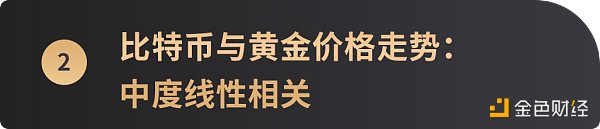 2

比特币与黄金价格走势：
中度线性相关

金色财经